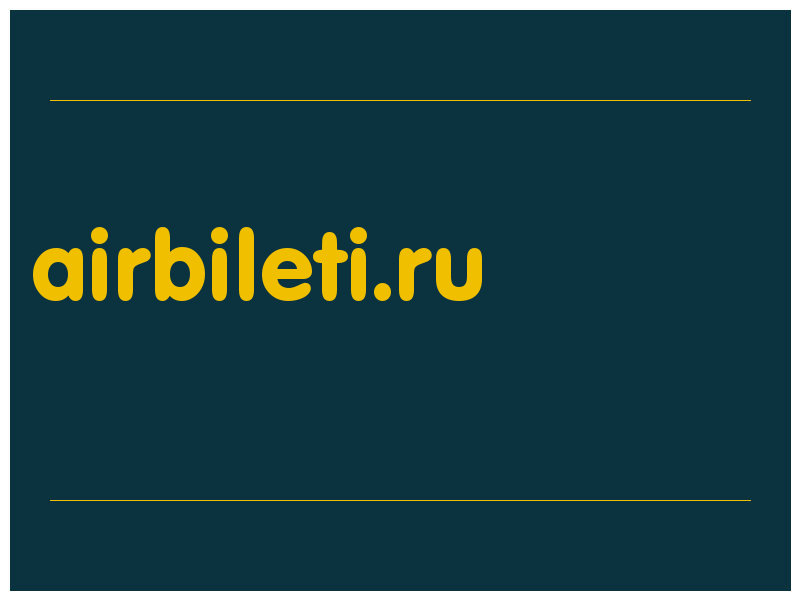 airbileti.ru